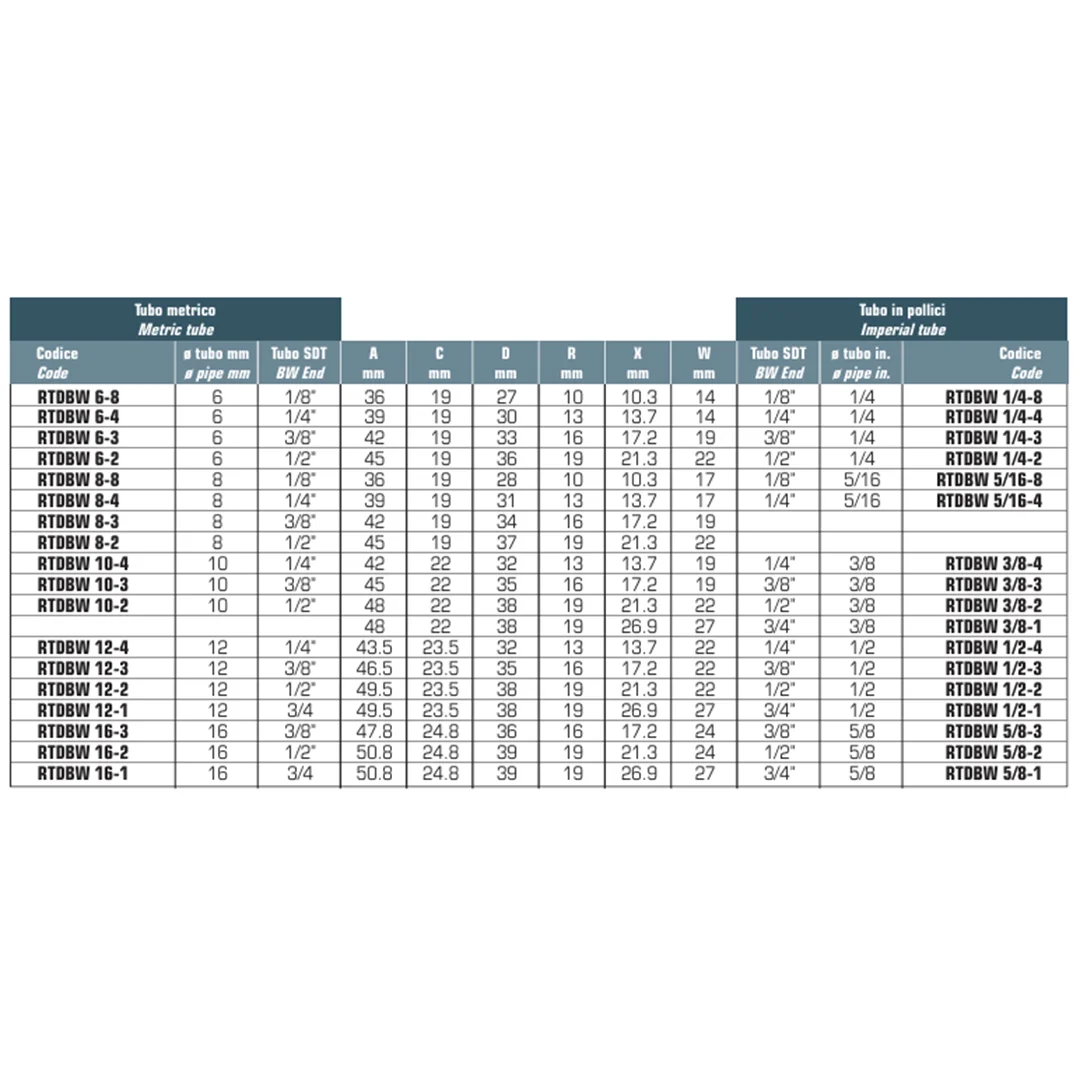 | Tubo metrico *Metric tube* | | | | | | | | | Tubo in pollici *Imperial tube* | | |
|---|---|---|---|---|---|---|---|---|---|---|---|
| Codice *Code* | ø tubo mm *ø pipe mm* | Tubo SDT *BW End* | A mm | C mm | D mm | R mm | X mm | W mm | Tubo SDT *BW End* | ø tubo in. *ø pipe in.* | Codice *Code* |
| RTDBW 6-8 | 6 | 1/8" | 36 | 19 | 27 | 10 | 10.3 | 14 | 1/8" | 1/4 | RTDBW 1/4-8 |
| RTDBW 6-4 | 6 | 1/4" | 39 | 19 | 30 | 13 | 13.7 | 14 | 1/4" | 1/4 | RTDBW 1/4-4 |
| RTDBW 6-3 | 6 | 3/8" | 42 | 19 | 33 | 16 | 17.2 | 19 | 3/8" | 1/4 | RTDBW 1/4-3 |
| RTDBW 6-2 | 6 | 1/2" | 45 | 19 | 36 | 19 | 21.3 | 22 | 1/2" | 1/4 | RTDBW 1/4-2 |
| RTDBW 8-8 | 8 | 1/8" | 36 | 19 | 28 | 10 | 10.3 | 17 | 1/8" | 5/16 | RTDBW 5/16-8 |
| RTDBW 8-4 | 8 | 1/4" | 39 | 19 | 31 | 13 | 13.7 | 17 | 1/4" | 5/16 | RTDBW 5/16-4 |
| RTDBW 8-3 | 8 | 3/8" | 42 | 19 | 34 | 16 | 17.2 | 19 | | | |
| RTDBW 8-2 | 8 | 1/2" | 45 | 19 | 37 | 19 | 21.3 | 22 | | | |
| RTDBW 10-4 | 10 | 1/4" | 42 | 22 | 32 | 13 | 13.7 | 19 | 1/4" | 3/8 | RTDBW 3/8-4 |
| RTDBW 10-3 | 10 | 3/8" | 45 | 22 | 35 | 16 | 17.2 | 19 | 3/8" | 3/8 | RTDBW 3/8-3 |
| RTDBW 10-2 | 10 | 1/2" | 48 | 22 | 38 | 19 | 21.3 | 22 | 1/2" | 3/8 | RTDBW 3/8-2 |
| | | | 48 | 22 | 38 | 19 | 26.9 | 27 | 3/4" | 3/8 | RTDBW 3/8-1 |
| RTDBW 12-4 | 12 | 1/4" | 43.5 | 23.5 | 32 | 13 | 13.7 | 22 | 1/4" | 1/2 | RTDBW 1/2-4 |
| RTDBW 12-3 | 12 | 3/8" | 46.5 | 23.5 | 35 | 16 | 17.2 | 22 | 3/8" | 1/2 | RTDBW 1/2-3 |
| RTDBW 12-2 | 12 | 1/2" | 49.5 | 23.5 | 38 | 19 | 21.3 | 22 | 1/2" | 1/2 | RTDBW 1/2-2 |
| RTDBW 12-1 | 12 | 3/4 | 49.5 | 23.5 | 38 | 19 | 26.9 | 27 | 3/4" | 1/2 | RTDBW 1/2-1 |
| RTDBW 16-3 | 16 | 3/8" | 47.8 | 24.8 | 36 | 16 | 17.2 | 24 | 3/8" | 5/8 | RTDBW 5/8-3 |
| RTDBW 16-2 | 16 | 1/2" | 50.8 | 24.8 | 39 | 19 | 21.3 | 24 | 1/2" | 5/8 | RTDBW 5/8-2 |
| RTDBW 16-1 | 16 | 3/4 | 50.8 | 24.8 | 39 | 19 | 26.9 | 27 | 3/4" | 5/8 | RTDBW 5/8-1 |